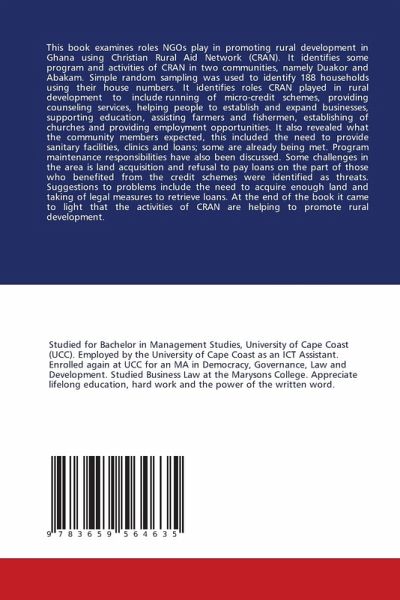 This book examines roles NGOs play in promoting rural development in Ghana using Christian Rural Aid Network (CRAN). It identifies some program and activities of CRAN in two communities, namely Duakor and Abakam. Simple random sampling was used to identify 188 households using their house numbers. It identifies roles CRAN played in rural development to include running of micro-credit schemes, providing counseling services, helping people to establish and expand businesses, supporting education, assisting farmers and fishermen, establishing of churches and providing employment opportunities. It also revealed what the community members expected, this included the need to provide sanitary facilities, clinics and loans; some are already being met. Program maintenance responsibilities have also been discussed. Some challenges in the area is land acquisition and refusal to pay loans on the part of those who benefited from the credit schemes were identified as threats. Suggestions to problems include the need to acquire enough land and taking of legal measures to retrieve loans. At the end of the book it came to light that the activities of CRAN are helping to promote rural development.

Studied for Bachelor in Management Studies, University of Cape Coast (UCC). Employed by the University of Cape Coast as an ICT Assistant. Enrolled again at UCC for an MA in Democracy, Governance, Law and Development. Studied Business Law at the Marysons College. Appreciate lifelong education, hard work and the power of the written word.

9 783659 564635